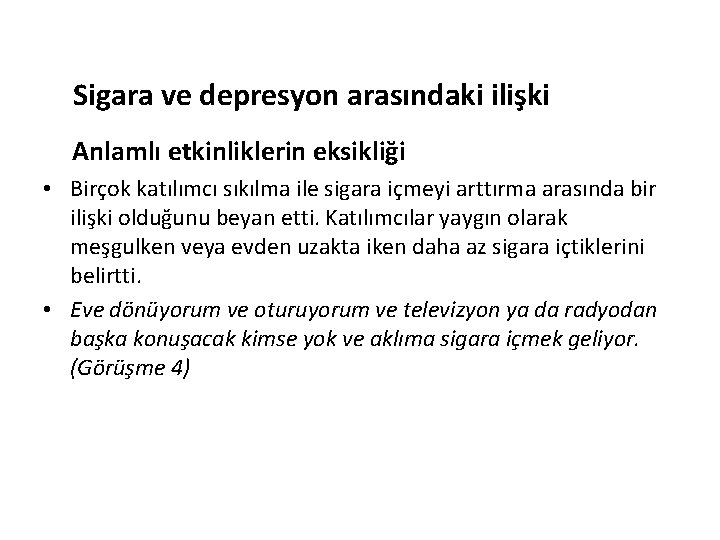 Sigara ve depresyon arasındaki ilişki

Anlamlı etkinliklerin eksikliği

• Birçok katılımcı sıkılma ile sigara içmeyi arttırma arasında bir ilişki olduğunu beyan etti. Katılımcılar yaygın olarak meşgulken veya evden uzakta iken daha az sigara içtiklerini belirtti.
• Eve dönüyorum ve oturuyorum ve televizyon ya da radyodan başka konuşacak kimse yok ve aklıma sigara içmek geliyor. (Görüşme 4)